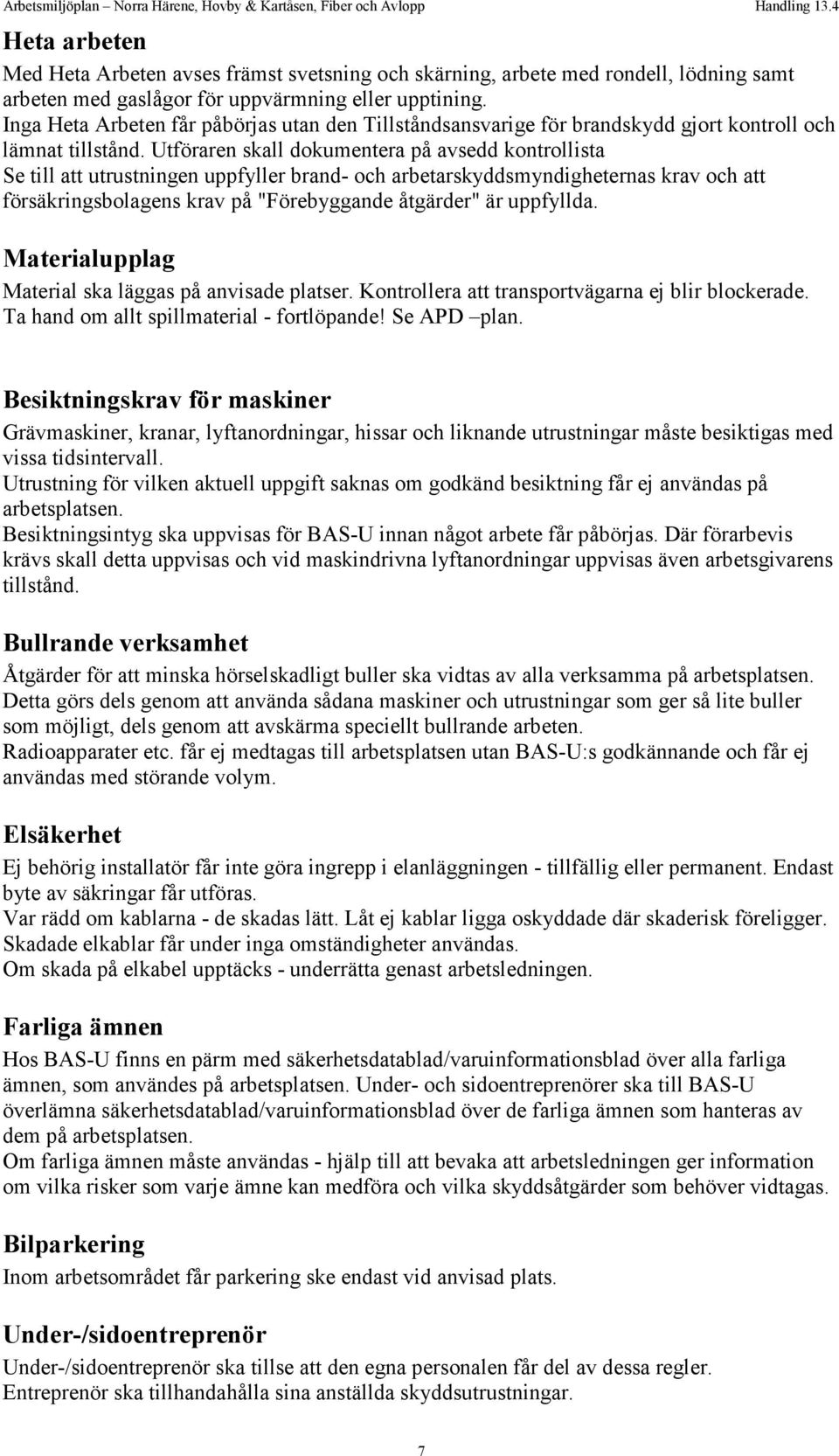 Arbetsmiljöplan – Norra Härene, Hovby & Kartåsen, Fiber och Avlopp Handling 13.4

Heta arbeten

Med Heta Arbeten avses främst svetsning och skärning, arbete med rondell, lödning samt arbeten med gaslågor för uppvärmning eller upptining.
Inga Heta Arbeten får påbörjas utan den Tillståndsansvarige för brandskydd gjort kontroll och lämnat tillstånd. Utföraren skall dokumentera på avsedd kontrollista
Se till att utrustningen uppfyller brand- och arbetarskyddsmyndigheternas krav och att försäkringsbolagens krav på "Förebyggande åtgärder" är uppfyllda.

Materialupplag

Material ska läggas på anvisade platser. Kontrollera att transportvägarna ej blir blockerade.
Ta hand om allt spillmaterial - fortlöpande! Se APD –plan.

Besiktningskrav för maskiner

Grävmaskiner, kranar, lyftanordningar, hissar och liknande utrustningar måste besiktigas med vissa tidsintervall.
Utrustning för vilken aktuell uppgift saknas om godkänd besiktning får ej användas på arbetsplatsen.
Besiktningsintyg ska uppvisas för BAS-U innan något arbete får påbörjas. Där förarbevis krävs skall detta uppvisas och vid maskindrivna lyftanordningar uppvisas även arbetsgivarens tillstånd.

Bullrande verksamhet

Åtgärder för att minska hörselskadligt buller ska vidtas av alla verksamma på arbetsplatsen.
Detta görs dels genom att använda sådana maskiner och utrustningar som ger så lite buller som möjligt, dels genom att avskärma speciellt bullrande arbeten.
Radioapparater etc. får ej medtagas till arbetsplatsen utan BAS-U:s godkännande och får ej användas med störande volym.

Elsäkerhet

Ej behörig installatör får inte göra ingrepp i elanläggningen - tillfällig eller permanent. Endast byte av säkringar får utföras.
Var rädd om kablarna - de skadas lätt. Låt ej kablar ligga oskyddade där skaderisk föreligger.
Skadade elkablar får under inga omständigheter användas.
Om skada på elkabel upptäcks - underrätta genast arbetsledningen.

Farliga ämnen

Hos BAS-U finns en pärm med säkerhetsdatablad/varuinformationsblad över alla farliga ämnen, som användes på arbetsplatsen. Under- och sidoentreprenörer ska till BAS-U överlämna säkerhetsdatablad/varuinformationsblad över de farliga ämnen som hanteras av dem på arbetsplatsen.
Om farliga ämnen måste användas - hjälp till att bevaka att arbetsledningen ger information om vilka risker som varje ämne kan medföra och vilka skyddsåtgärder som behöver vidtagas.

Bilparkering

Inom arbetsområdet får parkering ske endast vid anvisad plats.

Under-/sidoentreprenör

Under-/sidoentreprenör ska tillse att den egna personalen får del av dessa regler.
Entreprenör ska tillhandahålla sina anställda skyddsutrustningar.

7